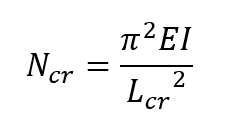 $N_{cr} = \frac{\pi^2 EI}{{L_{cr}}^2}$